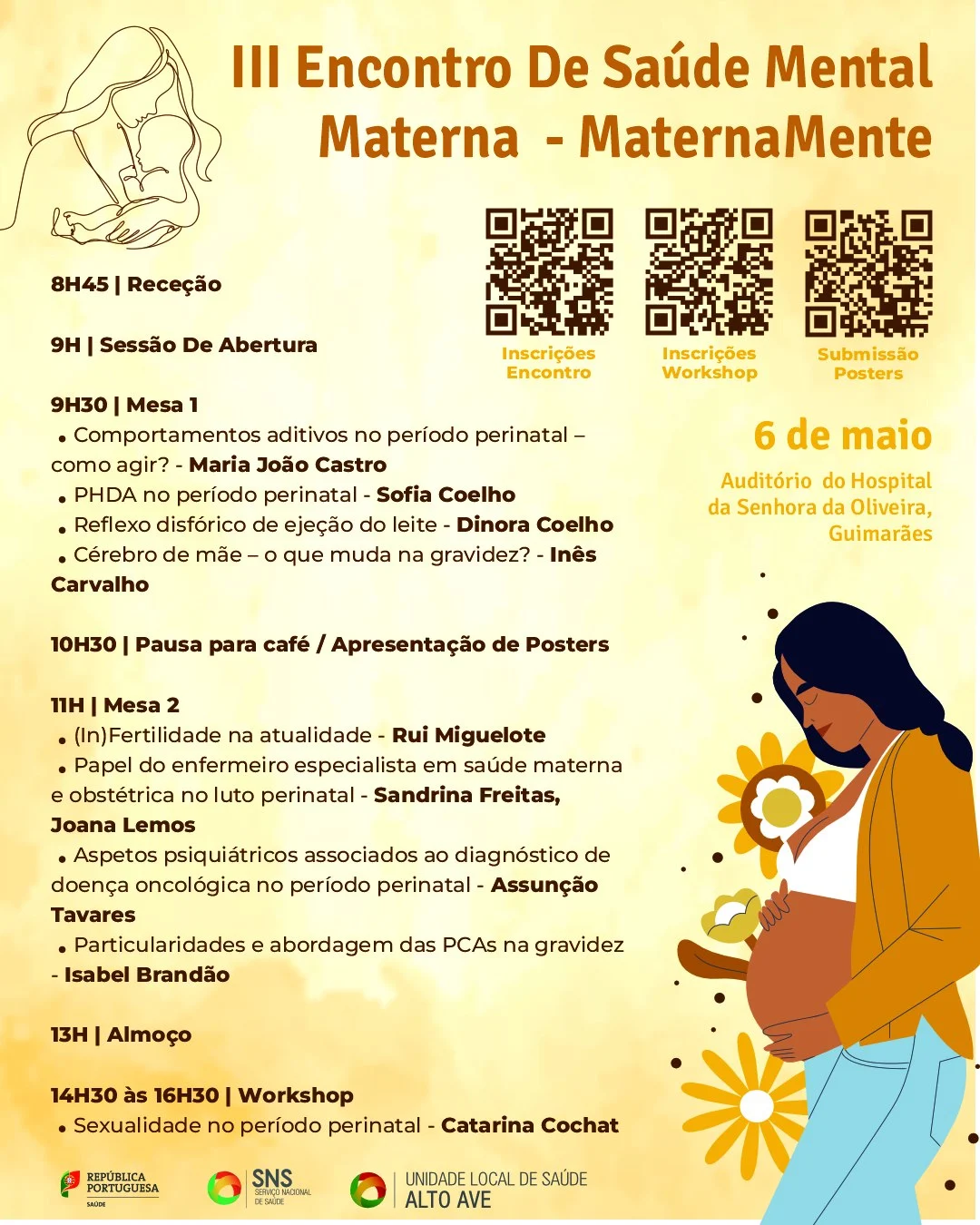 III Encontro De Saúde Mental Materna - MaternaMente

Inscrições Encontro

Inscrições Workshop

Submissão Posters

6 de maio

Auditório do Hospital da Senhora da Oliveira, Guimarães

8H45 | Receção

9H | Sessão De Abertura

9H30 | Mesa 1
• Comportamentos aditivos no período perinatal – como agir? - Maria João Castro
• PHDA no período perinatal - Sofia Coelho
• Reflexo disfórico de ejeção do leite - Dinora Coelho
• Cérebro de mãe – o que muda na gravidez? - Inês Carvalho

10H30 | Pausa para café / Apresentação de Posters

11H | Mesa 2
• (In)Fertilidade na atualidade - Rui Miguelote
• Papel do enfermeiro especialista em saúde materna e obstétrica no luto perinatal - Sandrina Freitas, Joana Lemos
• Aspetos psiquiátricos associados ao diagnóstico de doença oncológica no período perinatal - Assunção Tavares
• Particularidades e abordagem das PCAs na gravidez - Isabel Brandão

13H | Almoço

14H30 às 16H30 | Workshop
• Sexualidade no período perinatal - Catarina Cochat

REPÚBLICA PORTUGUESA SAÚDE

SNS SERVIÇO NACIONAL DE SAÚDE

UNIDADE LOCAL DE SAÚDE ALTO AVE